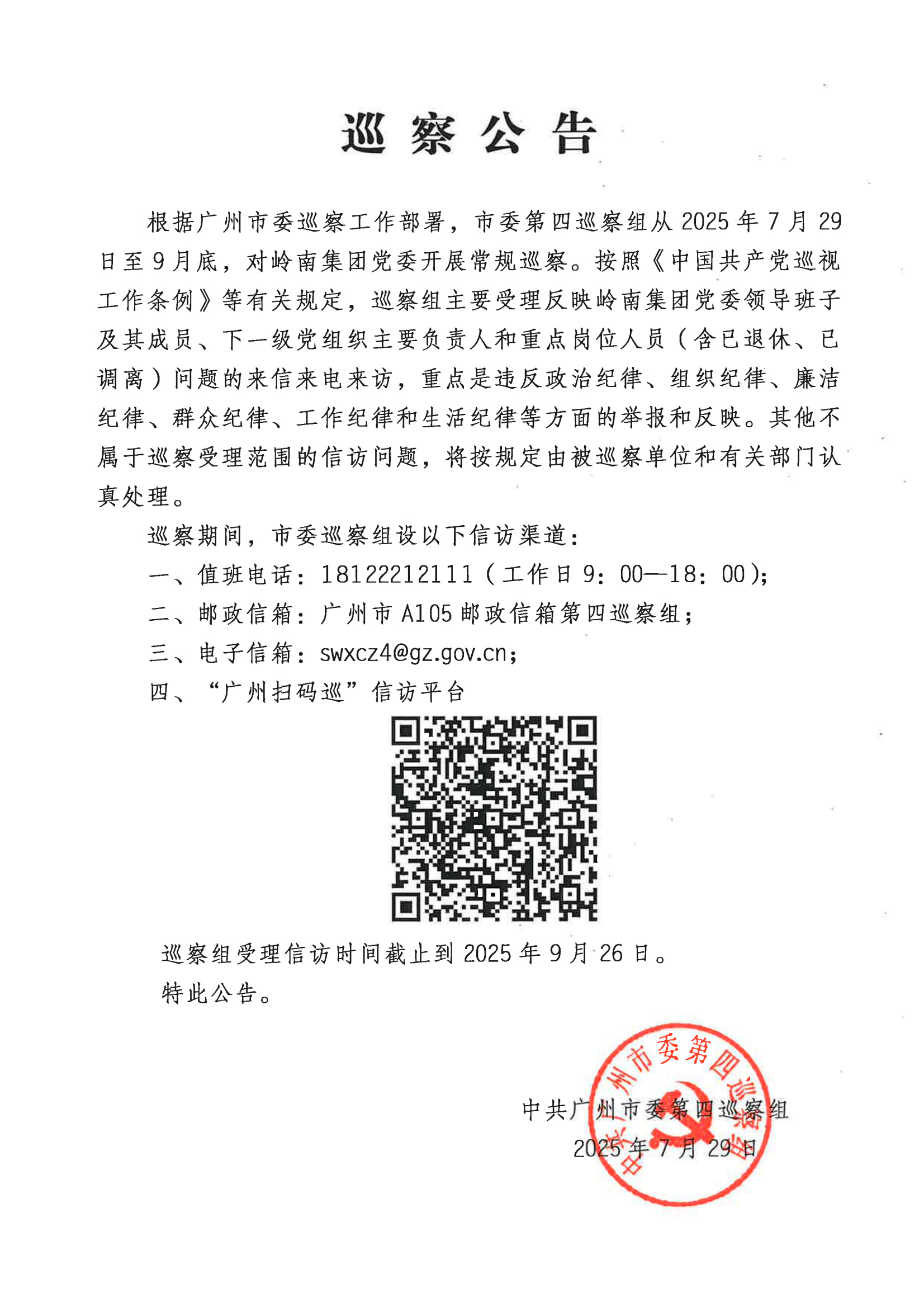 巡察公告

根据广州市委巡察工作部署，市委第四巡察组从2025年7月29日至9月底，对岭南集团党委开展常规巡察。按照《中国共产党巡视工作条例》等有关规定，巡察组主要受理反映岭南集团党委领导班子及其成员、下一级党组织主要负责人和重点岗位人员（含已退休、已调离）问题的来信来电来访，重点是违反政治纪律、组织纪律、廉洁纪律、群众纪律、工作纪律和生活纪律等方面的举报和反映。其他不属于巡察受理范围的信访问题，将按规定由被巡察单位和有关部门认真处理。

巡察期间，市委巡察组设以下信访渠道：

一、值班电话：18122212111（工作日9：00—18：00）；

二、邮政信箱：广州市A105邮政信箱第四巡察组；

三、电子信箱：swxcz4@gz.gov.cn；

四、“广州扫码巡”信访平台

巡察组受理信访时间截止到2025年9月26日。

特此公告。

中共广州市委第四巡察组
2025年7月29日

中共广州市委第四巡察组